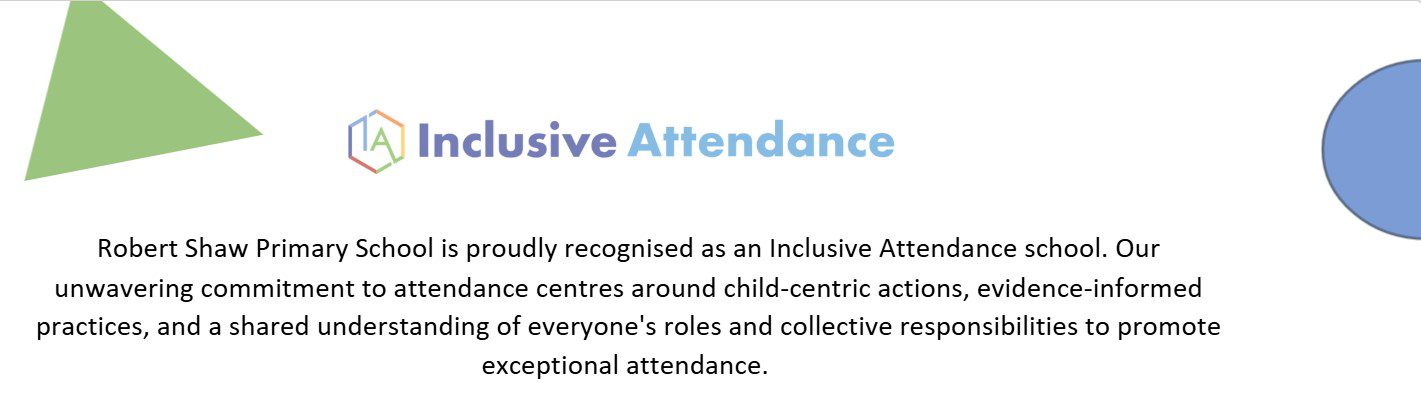 IA Inclusive Attendance

Robert Shaw Primary School is proudly recognised as an Inclusive Attendance school. Our unwavering commitment to attendance centres around child-centric actions, evidence-informed practices, and a shared understanding of everyone's roles and collective responsibilities to promote exceptional attendance.